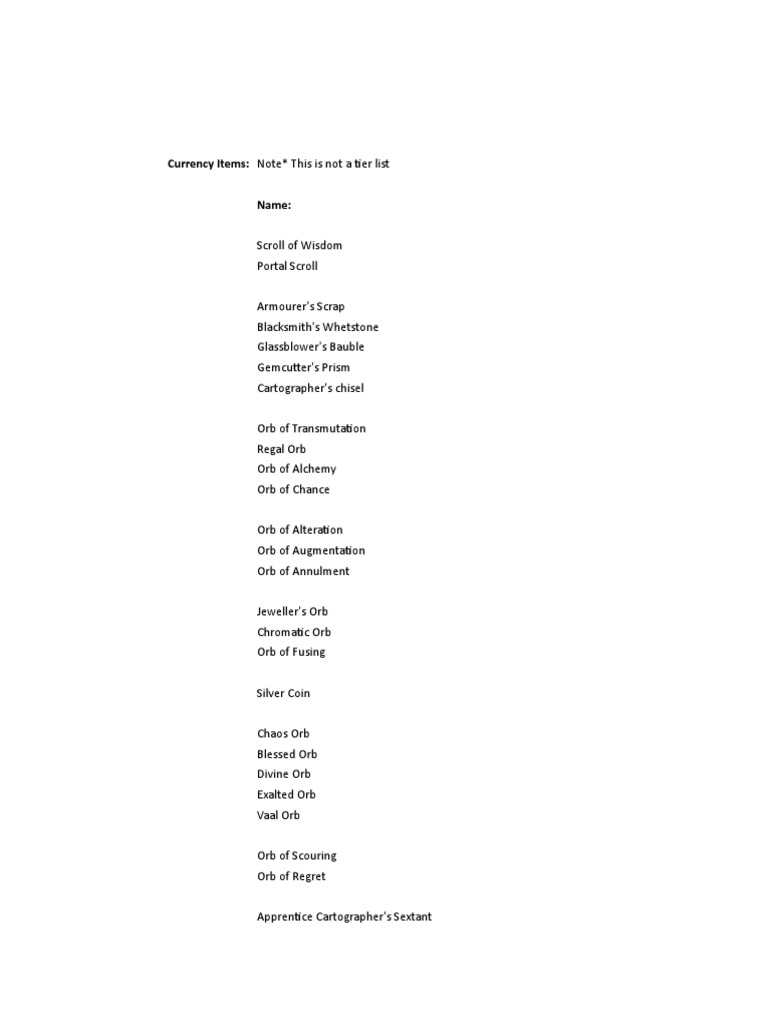 Currency Items: Note* This is not a tier list

Name:

Scroll of Wisdom
Portal Scroll

Armourer's Scrap
Blacksmith's Whetstone
Glassblower's Bauble
Gemcutter's Prism
Cartographer's chisel

Orb of Transmutation
Regal Orb
Orb of Alchemy
Orb of Chance

Orb of Alteration
Orb of Augmentation
Orb of Annulment

Jeweller's Orb
Chromatic Orb
Orb of Fusing

Silver Coin

Chaos Orb
Blessed Orb
Divine Orb
Exalted Orb
Vaal Orb

Orb of Scouring
Orb of Regret

Apprentice Cartographer's Sextant